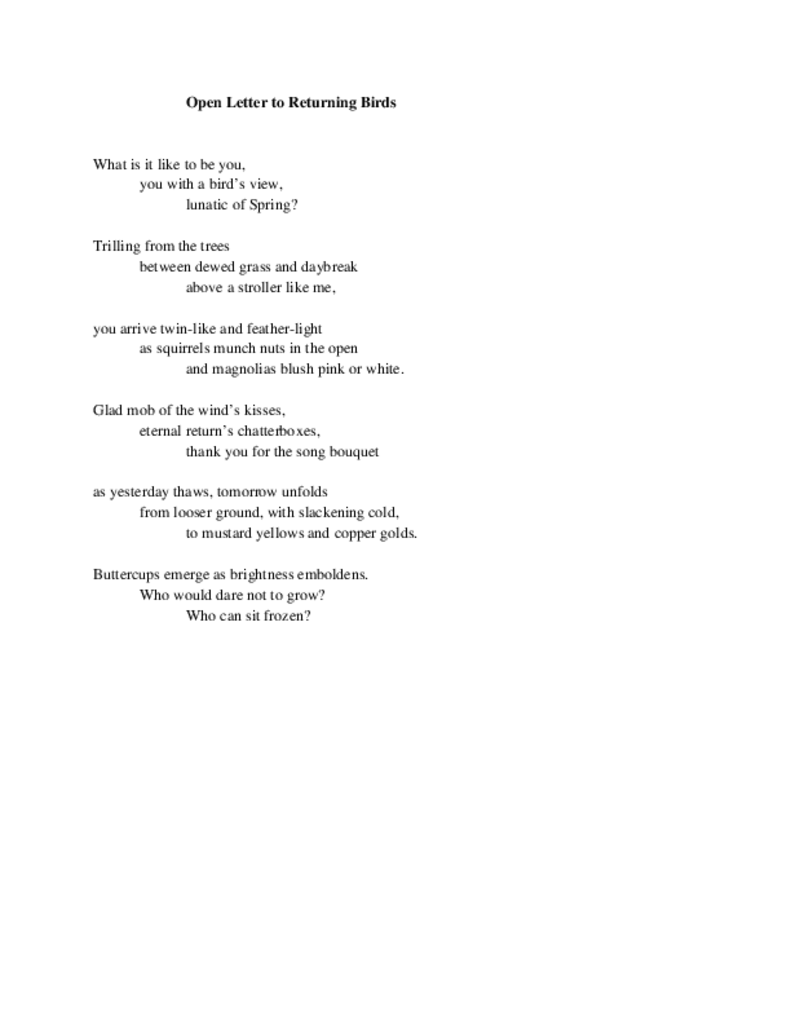 Open Letter to Returning Birds

What is it like to be you,
you with a bird's view,
lunatic of Spring?

Trilling from the trees
between dewed grass and daybreak
above a stroller like me,

you arrive twin-like and feather-light
as squirrels munch nuts in the open
and magnolias blush pink or white.

Glad mob of the wind's kisses,
eternal return's chatterboxes,
thank you for the song bouquet

as yesterday thaws, tomorrow unfolds
from looser ground, with slackening cold,
to mustard yellows and copper golds.

Buttercups emerge as brightness emboldens.
Who would dare not to grow?
Who can sit frozen?